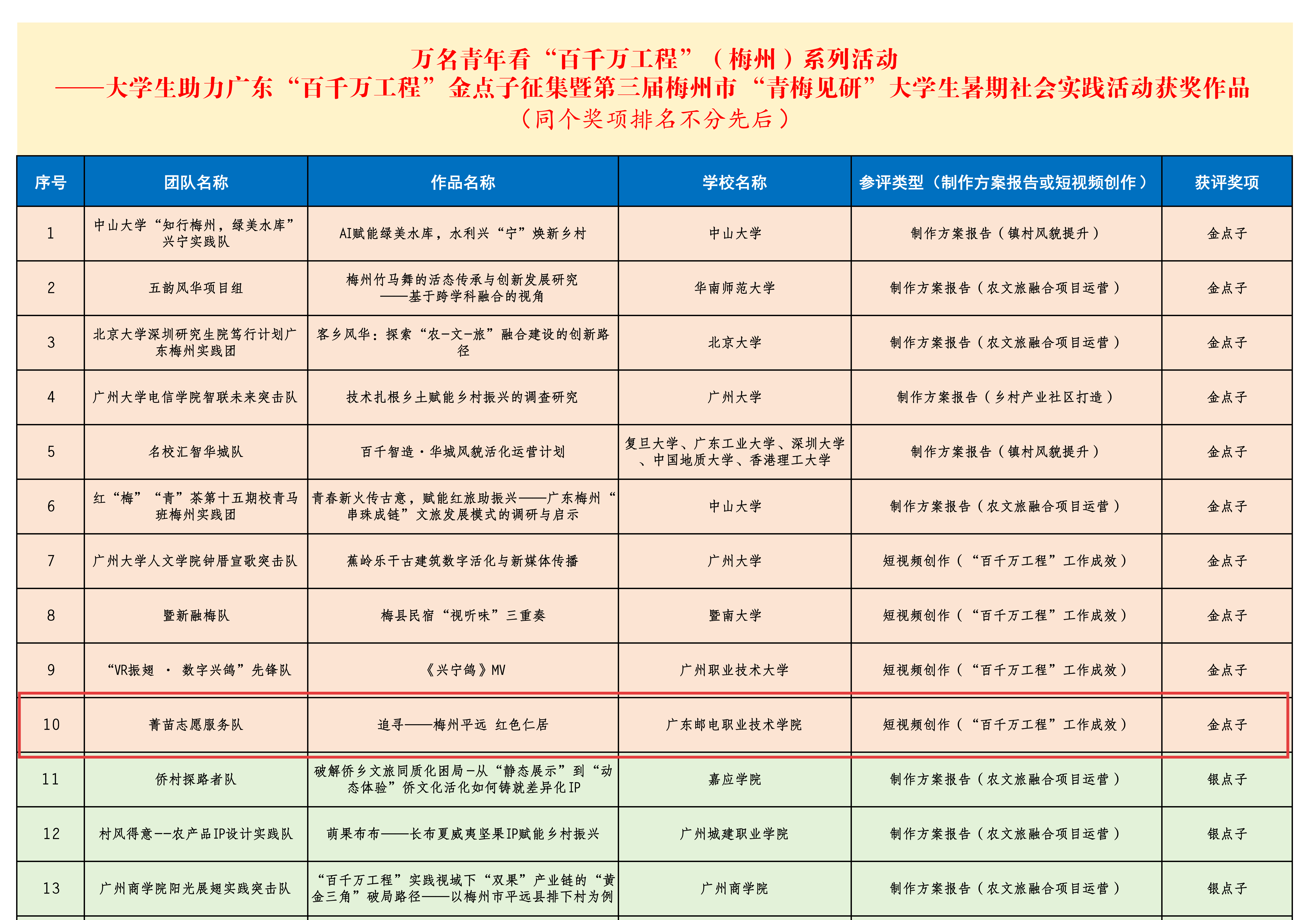 万名青年看“百千万工程”（梅州）系列活动
——大学生助力广东“百千万工程”金点子征集暨第三届梅州市“青梅见研”大学生暑期社会实践活动获奖作品
（同个奖项排名不分先后）

| 序号 | 团队名称 | 作品名称 | 学校名称 | 参评类型（制作方案报告或短视频创作） | 获评奖项 |
|---|---|---|---|---|---|
| 1 | 中山大学“知行梅州，绿美水库”兴宁实践队 | AI赋能绿美水库，水利兴“宁”焕新乡村 | 中山大学 | 制作方案报告（镇村风貌提升） | 金点子 |
| 2 | 五韵风华项目组 | 梅州竹马舞的活态传承与创新发展研究——基于跨学科融合的视角 | 华南师范大学 | 制作方案报告（农文旅融合项目运营） | 金点子 |
| 3 | 北京大学深圳研究生院笃行计划广东梅州实践团 | 客乡风华：探索“农-文-旅”融合建设的创新路径 | 北京大学 | 制作方案报告（农文旅融合项目运营） | 金点子 |
| 4 | 广州大学电信学院智联未来突击队 | 技术扎根乡土赋能乡村振兴的调查研究 | 广州大学 | 制作方案报告（乡村产业社区打造） | 金点子 |
| 5 | 名校汇智华城队 | 百千智造·华城风貌活化运营计划 | 复旦大学、广东工业大学、深圳大学、中国地质大学、香港理工大学 | 制作方案报告（镇村风貌提升） | 金点子 |
| 6 | 红“梅”“青”茶第十五期校青马班梅州实践团 | 青春新火传古意，赋能红旅助振兴——广东梅州“串珠成链”文旅发展模式的调研与启示 | 中山大学 | 制作方案报告（农文旅融合项目运营） | 金点子 |
| 7 | 广州大学人文学院钟厝宣歌突击队 | 蕉岭乐干古建筑数字活化与新媒体传播 | 广州大学 | 短视频创作（“百千万工程”工作成效） | 金点子 |
| 8 | 暨新融梅队 | 梅县民宿“视听味”三重奏 | 暨南大学 | 短视频创作（“百千万工程”工作成效） | 金点子 |
| 9 | “VR振翅 · 数字兴鸽”先锋队 | 《兴宁鸽》MV | 广州职业技术大学 | 短视频创作（“百千万工程”工作成效） | 金点子 |
| 10 | 菁苗志愿服务队 | 追寻——梅州平远 红色仁居 | 广东邮电职业技术学院 | 短视频创作（“百千万工程”工作成效） | 金点子 |
| 11 | 侨村探路者队 | 破解侨乡文旅同质化困局-从“静态展示”到“动态体验”侨文化活化如何铸就差异化IP | 嘉应学院 | 制作方案报告（农文旅融合项目运营） | 银点子 |
| 12 | 村风得意--农产品IP设计实践队 | 萌果布布——长布夏威夷坚果IP赋能乡村振兴 | 广州城建职业学院 | 制作方案报告（农文旅融合项目运营） | 银点子 |
| 13 | 广州商学院阳光展翅实践突击队 | “百千万工程”实践视域下“双果”产业链的“黄金三角”破局路径——以梅州市平远县排下村为例 | 广州商学院 | 制作方案报告（农文旅融合项目运营） | 银点子 |